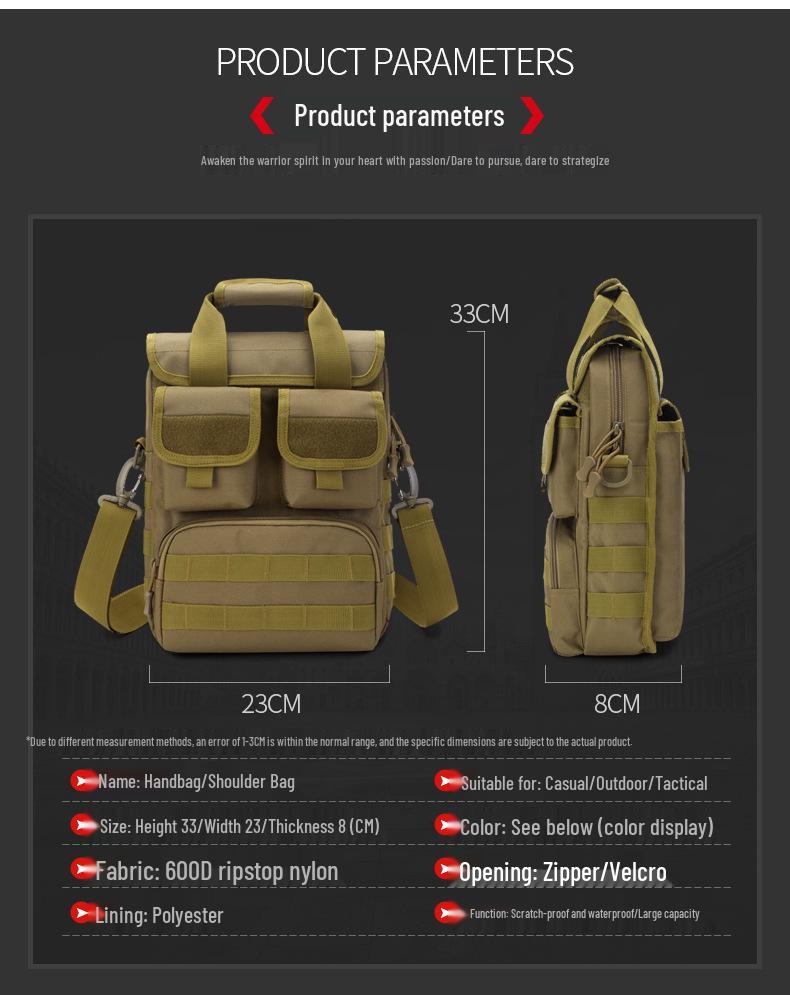 PRODUCT PARAMETERS

Product parameters

Awaken the warrior spirit in your heart with passion/Dare to pursue, dare to strategize

33CM

23CM

8CM

*Due to different measurement methods, an error of 1-3CM is within the normal range, and the specific dimensions are subject to the actual product.

Name: Handbag/Shoulder Bag

Size: Height 33/Width 23/Thickness 8 (CM)

Fabric: 600D ripstop nylon

Lining: Polyester

Suitable for: Casual/Outdoor/Tactical

Color: See below (color display)

Opening: Zipper/Velcro

Function: Scratch-proof and waterproof/Large capacity